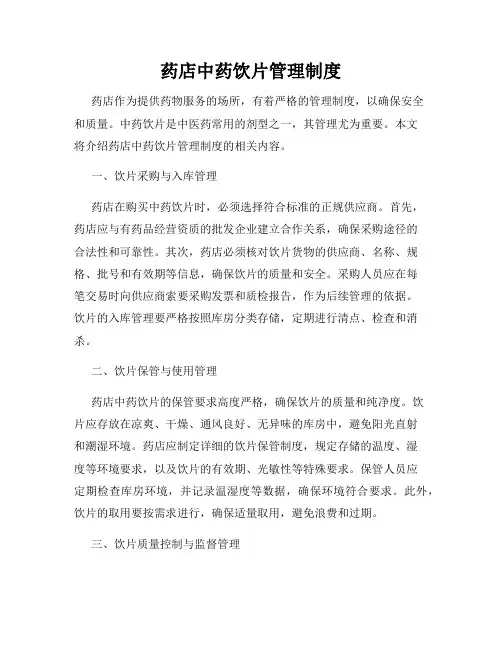 药店中药饮片管理制度

药店作为提供药物服务的场所，有着严格的管理制度，以确保安全和质量。中药饮片是中医药常用的剂型之一，其管理尤为重要。本文将介绍药店中药饮片管理制度的相关内容。

一、饮片采购与入库管理

药店在购买中药饮片时，必须选择符合标准的正规供应商。首先，药店应与有药品经营资质的批发企业建立合作关系，确保采购途径的合法性和可靠性。其次，药店必须核对饮片货物的供应商、名称、规格、批号和有效期等信息，确保饮片的质量和安全。采购人员应在每笔交易时向供应商索要采购发票和质检报告，作为后续管理的依据。饮片的入库管理要严格按照库房分类存储，定期进行清点、检查和消杀。

二、饮片保管与使用管理

药店中药饮片的保管要求高度严格，确保饮片的质量和纯净度。饮片应存放在凉爽、干燥、通风良好、无异味的库房中，避免阳光直射和潮湿环境。药店应制定详细的饮片保管制度，规定存储的温度、湿度等环境要求，以及饮片的有效期、光敏性等特殊要求。保管人员应定期检查库房环境，并记录温湿度等数据，确保环境符合要求。此外，饮片的取用要按需求进行，确保适量取用，避免浪费和过期。

三、饮片质量控制与监督管理